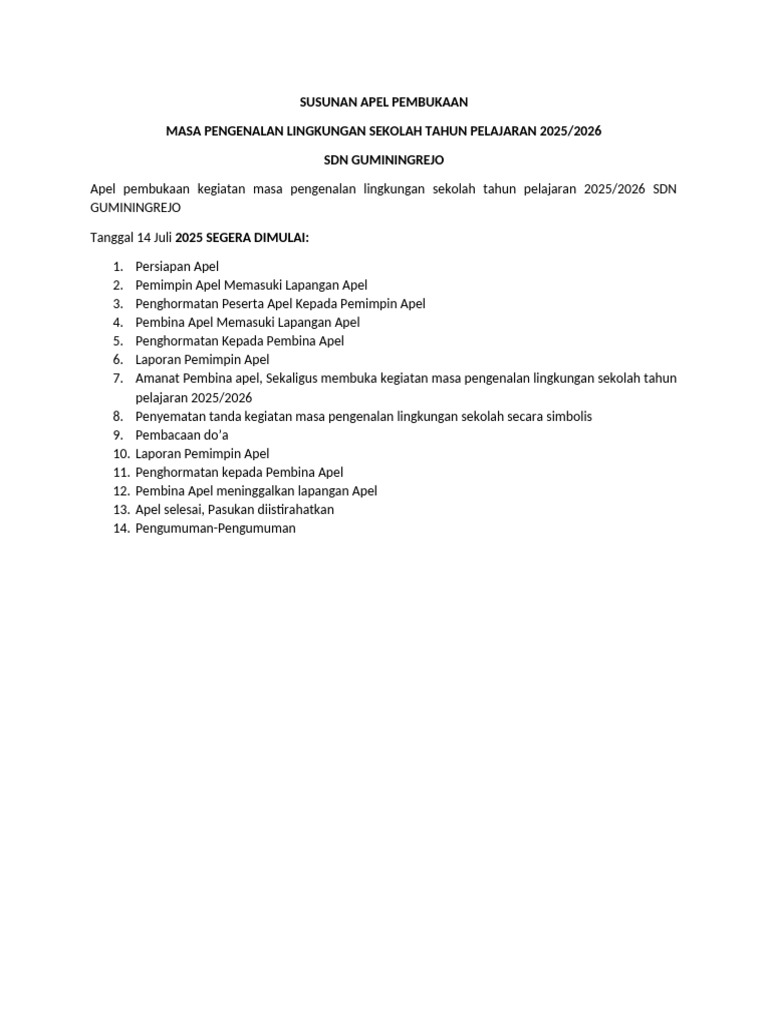 SUSUNAN APEL PEMBUKAAN

MASA PENGENALAN LINGKUNGAN SEKOLAH TAHUN PELAJARAN 2025/2026

SDN GUMININGREJO

Apel pembukaan kegiatan masa pengenalan lingkungan sekolah tahun pelajaran 2025/2026 SDN GUMININGREJO

Tanggal 14 Juli 2025 SEGERA DIMULAI:

1. Persiapan Apel
2. Pemimpin Apel Memasuki Lapangan Apel
3. Penghormatan Peserta Apel Kepada Pemimpin Apel
4. Pembina Apel Memasuki Lapangan Apel
5. Penghormatan Kepada Pembina Apel
6. Laporan Pemimpin Apel
7. Amanat Pembina apel, Sekaligus membuka kegiatan masa pengenalan lingkungan sekolah tahun pelajaran 2025/2026
8. Penyematan tanda kegiatan masa pengenalan lingkungan sekolah secara simbolis
9. Pembacaan do'a
10. Laporan Pemimpin Apel
11. Penghormatan kepada Pembina Apel
12. Pembina Apel meninggalkan lapangan Apel
13. Apel selesai, Pasukan diistirahatkan
14. Pengumuman-Pengumuman